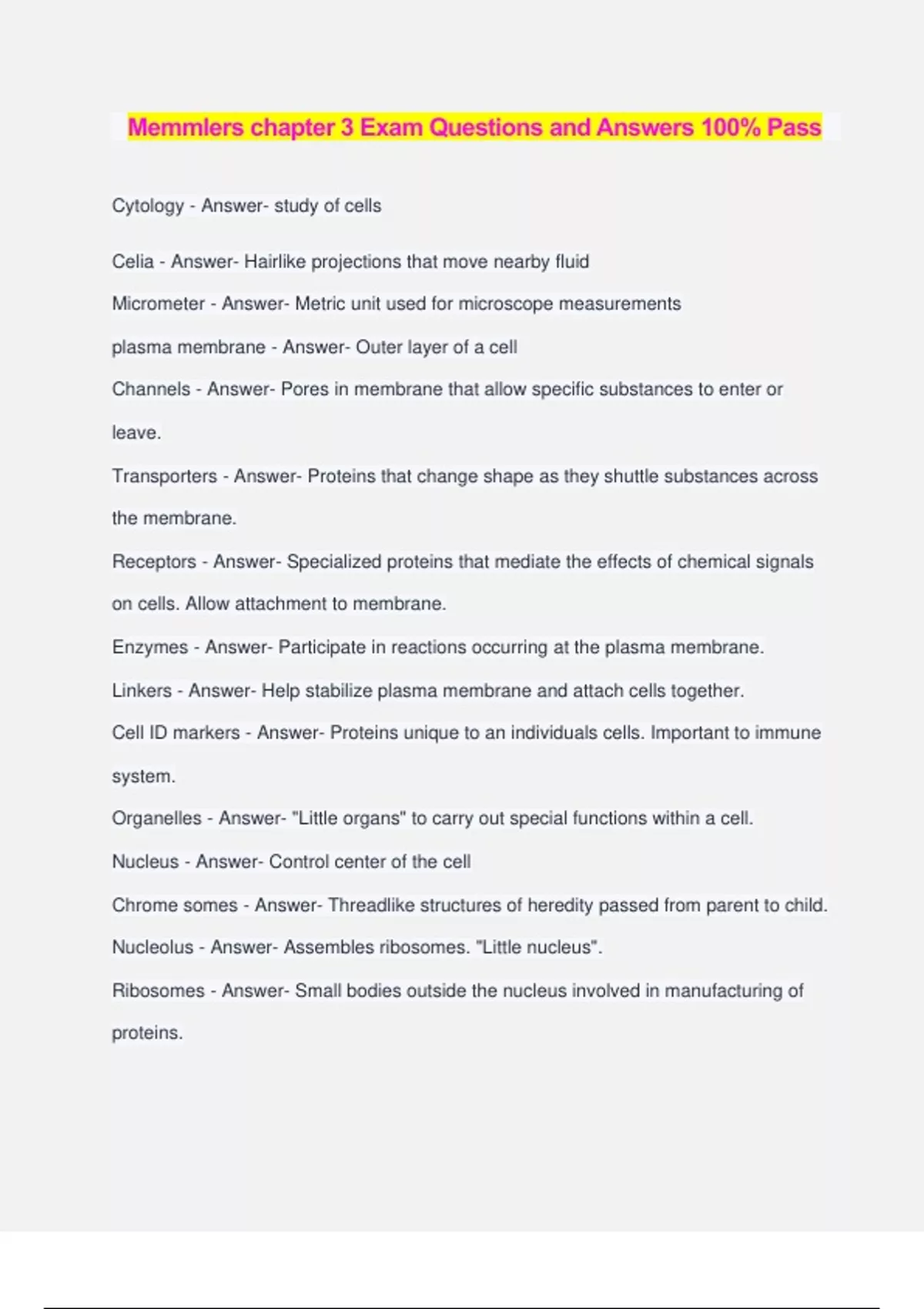 Memmlers chapter 3 Exam Questions and Answers 100% Pass

Cytology - Answer- study of cells

Celia - Answer- Hairlike projections that move nearby fluid

Micrometer - Answer- Metric unit used for microscope measurements

plasma membrane - Answer- Outer layer of a cell

Channels - Answer- Pores in membrane that allow specific substances to enter or leave.

Transporters - Answer- Proteins that change shape as they shuttle substances across the membrane.

Receptors - Answer- Specialized proteins that mediate the effects of chemical signals on cells. Allow attachment to membrane.

Enzymes - Answer- Participate in reactions occurring at the plasma membrane.

Linkers - Answer- Help stabilize plasma membrane and attach cells together.

Cell ID markers - Answer- Proteins unique to an individuals cells. Important to immune system.

Organelles - Answer- "Little organs" to carry out special functions within a cell.

Nucleus - Answer- Control center of the cell

Chrome somes - Answer- Threadlike structures of heredity passed from parent to child.

Nucleolus - Answer- Assembles ribosomes. "Little nucleus".

Ribosomes - Answer- Small bodies outside the nucleus involved in manufacturing of proteins.